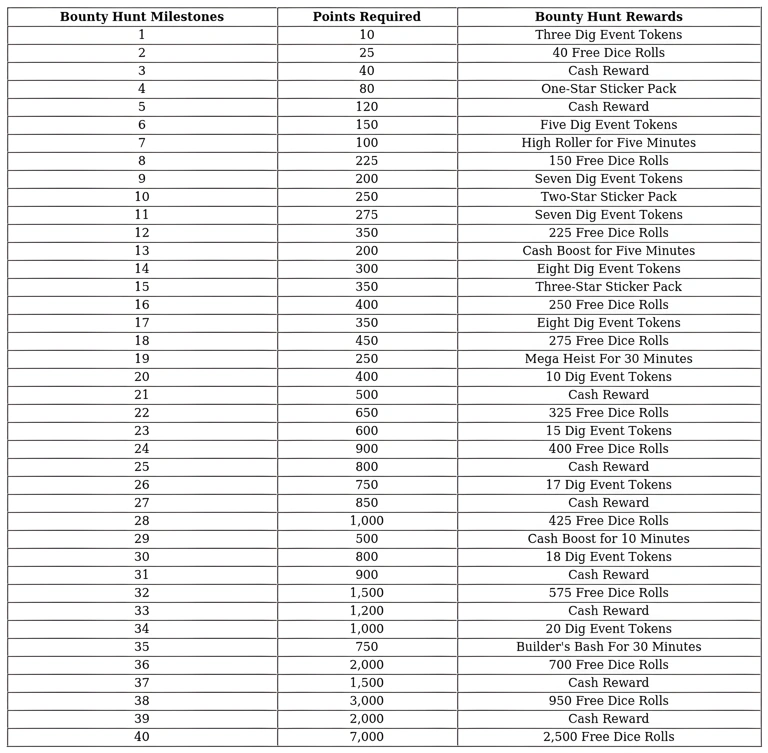 | Bounty Hunt Milestones | Points Required | Bounty Hunt Rewards |
|---|---|---|
| 1 | 10 | Three Dig Event Tokens |
| 2 | 25 | 40 Free Dice Rolls |
| 3 | 40 | Cash Reward |
| 4 | 80 | One-Star Sticker Pack |
| 5 | 120 | Cash Reward |
| 6 | 150 | Five Dig Event Tokens |
| 7 | 100 | High Roller for Five Minutes |
| 8 | 225 | 150 Free Dice Rolls |
| 9 | 200 | Seven Dig Event Tokens |
| 10 | 250 | Two-Star Sticker Pack |
| 11 | 275 | Seven Dig Event Tokens |
| 12 | 350 | 225 Free Dice Rolls |
| 13 | 200 | Cash Boost for Five Minutes |
| 14 | 300 | Eight Dig Event Tokens |
| 15 | 350 | Three-Star Sticker Pack |
| 16 | 400 | 250 Free Dice Rolls |
| 17 | 350 | Eight Dig Event Tokens |
| 18 | 450 | 275 Free Dice Rolls |
| 19 | 250 | Mega Heist For 30 Minutes |
| 20 | 400 | 10 Dig Event Tokens |
| 21 | 500 | Cash Reward |
| 22 | 650 | 325 Free Dice Rolls |
| 23 | 600 | 15 Dig Event Tokens |
| 24 | 900 | 400 Free Dice Rolls |
| 25 | 800 | Cash Reward |
| 26 | 750 | 17 Dig Event Tokens |
| 27 | 850 | Cash Reward |
| 28 | 1,000 | 425 Free Dice Rolls |
| 29 | 500 | Cash Boost for 10 Minutes |
| 30 | 800 | 18 Dig Event Tokens |
| 31 | 900 | Cash Reward |
| 32 | 1,500 | 575 Free Dice Rolls |
| 33 | 1,200 | Cash Reward |
| 34 | 1,000 | 20 Dig Event Tokens |
| 35 | 750 | Builder's Bash For 30 Minutes |
| 36 | 2,000 | 700 Free Dice Rolls |
| 37 | 1,500 | Cash Reward |
| 38 | 3,000 | 950 Free Dice Rolls |
| 39 | 2,000 | Cash Reward |
| 40 | 7,000 | 2,500 Free Dice Rolls |